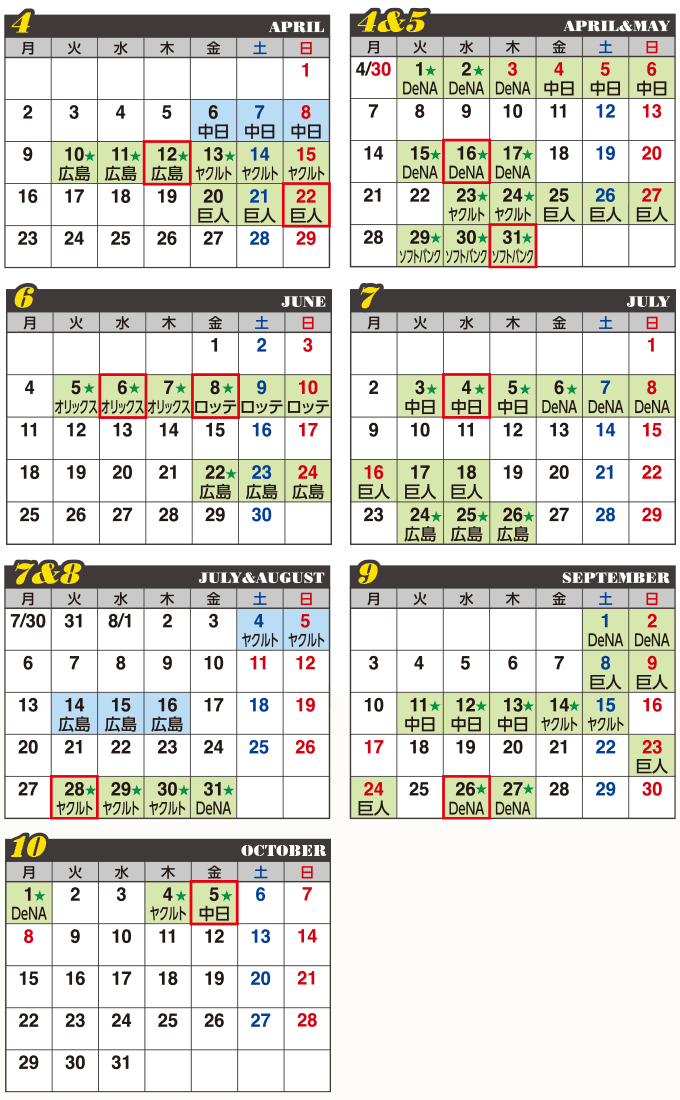 4 APRIL

| 月 | 火 | 水 | 木 | 金 | 土 | 日 |
|---|---|---|---|---|---|---|
| | | | | | | 1 |
| 2 | 3 | 4 | 5 | 6 中日 | 7 中日 | 8 中日 |
| 9 | 10★ 広島 | 11★ 広島 | 12★ 広島 | 13★ ヤクルト | 14 ヤクルト | 15 ヤクルト |
| 16 | 17 | 18 | 19 | 20 巨人 | 21 巨人 | 22 巨人 |
| 23 | 24 | 25 | 26 | 27 | 28 | 29 |

4&5 APRIL&MAY

| 月 | 火 | 水 | 木 | 金 | 土 | 日 |
|---|---|---|---|---|---|---|
| 4/30 | 1★ DeNA | 2★ DeNA | 3 DeNA | 4 中日 | 5 中日 | 6 中日 |
| 7 | 8 | 9 | 10 | 11 | 12 | 13 |
| 14 | 15★ DeNA | 16★ DeNA | 17★ DeNA | 18 | 19 | 20 |
| 21 | 22 | 23★ ヤクルト | 24★ ヤクルト | 25 巨人 | 26 巨人 | 27 巨人 |
| 28 | 29★ ソフトバンク | 30★ ソフトバンク | 31★ ソフトバンク | | | |

6 JUNE

| 月 | 火 | 水 | 木 | 金 | 土 | 日 |
|---|---|---|---|---|---|---|
| | | | | 1 | 2 | 3 |
| 4 | 5★ オリックス | 6★ オリックス | 7★ オリックス | 8★ ロッテ | 9 ロッテ | 10 ロッテ |
| 11 | 12 | 13 | 14 | 15 | 16 | 17 |
| 18 | 19 | 20 | 21 | 22★ 広島 | 23 広島 | 24 広島 |
| 25 | 26 | 27 | 28 | 29 | 30 | |

7 JULY

| 月 | 火 | 水 | 木 | 金 | 土 | 日 |
|---|---|---|---|---|---|---|
| | | | | | | 1 |
| 2 | 3★ 中日 | 4★ 中日 | 5★ 中日 | 6★ DeNA | 7 DeNA | 8 DeNA |
| 9 | 10 | 11 | 12 | 13 | 14 | 15 |
| 16 巨人 | 17 巨人 | 18 巨人 | 19 | 20 | 21 | 22 |
| 23 | 24★ 広島 | 25★ 広島 | 26★ 広島 | 27 | 28 | 29 |

7&8 JULY&AUGUST

| 月 | 火 | 水 | 木 | 金 | 土 | 日 |
|---|---|---|---|---|---|---|
| 7/30 | 31 | 8/1 | 2 | 3 | 4 ヤクルト | 5 ヤクルト |
| 6 | 7 | 8 | 9 | 10 | 11 | 12 |
| 13 | 14 広島 | 15 広島 | 16 広島 | 17 | 18 | 19 |
| 20 | 21 | 22 | 23 | 24 | 25 | 26 |
| 27 | 28★ ヤクルト | 29★ ヤクルト | 30★ ヤクルト | 31★ DeNA | | |

9 SEPTEMBER

| 月 | 火 | 水 | 木 | 金 | 土 | 日 |
|---|---|---|---|---|---|---|
| | | | | | 1 DeNA | 2 DeNA |
| 3 | 4 | 5 | 6 | 7 | 8 巨人 | 9 巨人 |
| 10 | 11★ 中日 | 12★ 中日 | 13★ 中日 | 14★ ヤクルト | 15 ヤクルト | 16 |
| 17 | 18 | 19 | 20 | 21 | 22 | 23 巨人 |
| 24 巨人 | 25 | 26★ DeNA | 27★ DeNA | 28 | 29 | 30 |

10 OCTOBER

| 月 | 火 | 水 | 木 | 金 | 土 | 日 |
|---|---|---|---|---|---|---|
| 1★ DeNA | 2 | 3 | 4★ ヤクルト | 5★ 中日 | 6 | 7 |
| 8 | 9 | 10 | 11 | 12 | 13 | 14 |
| 15 | 16 | 17 | 18 | 19 | 20 | 21 |
| 22 | 23 | 24 | 25 | 26 | 27 | 28 |
| 29 | 30 | 31 | | | | |